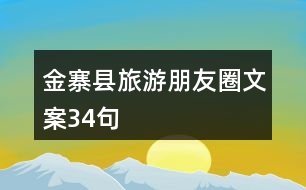 金寨县旅游朋友圈文案34句